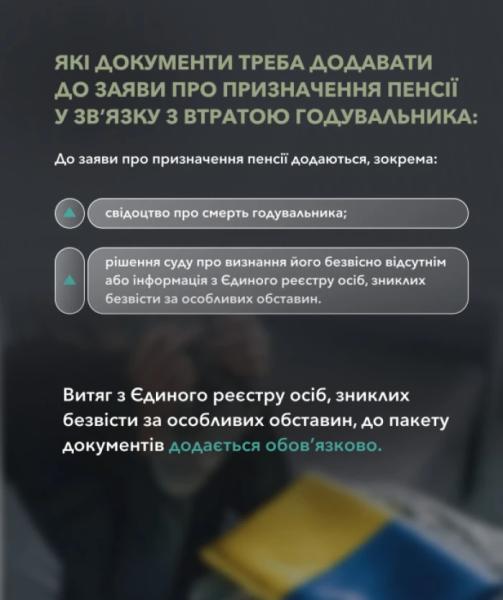 ЯКІ ДОКУМЕНТИ ТРЕБА ДОДАВАТИ ДО ЗАЯВИ ПРО ПРИЗНАЧЕННЯ ПЕНСІЇ У ЗВ'ЯЗКУ З ВТРАТОЮ ГОДУВАЛЬНИКА:

До заяви про призначення пенсії додаються, зокрема:

свідоцтво про смерть годувальника;

рішення суду про визнання його безвісно відсутнім або інформація з Єдиного реєстру осіб, зниклих безвісти за особливих обставин.

Витяг з Єдиного реєстру осіб, зниклих безвісти за особливих обставин, до пакету документів додається обов'язково.